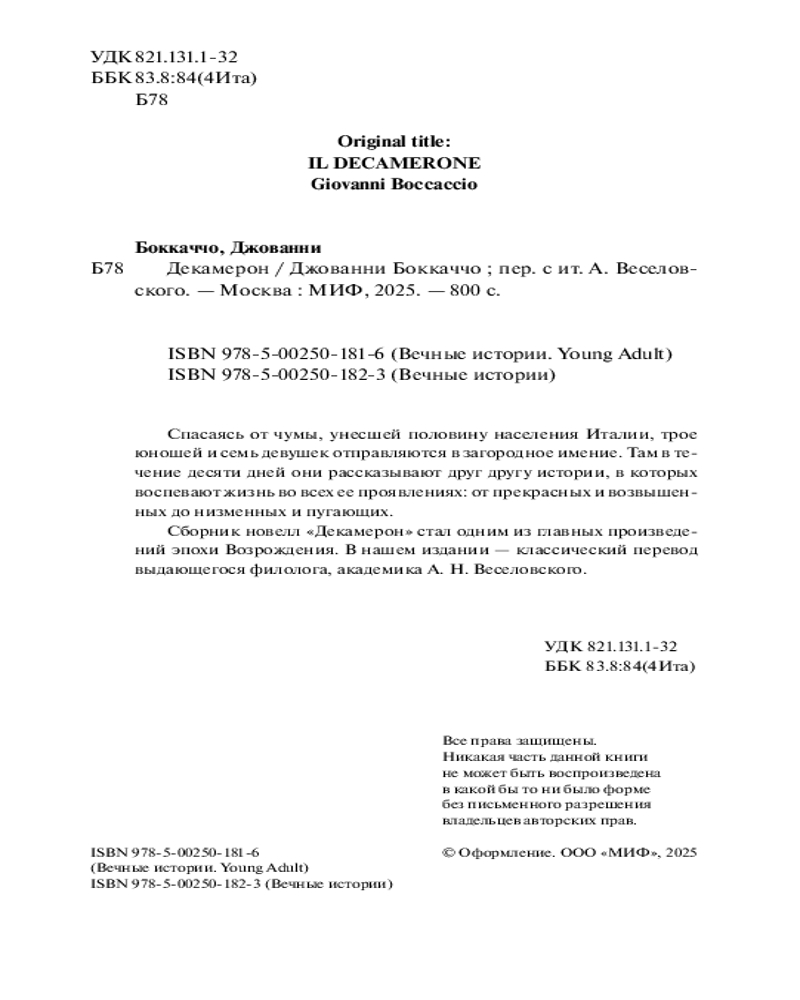 УДК 821.131.1-32
ББК 83.8:84(4Ита)
Б78

Original title:
IL DECAMERONE
Giovanni Boccaccio

Боккаччо, Джованни
Б78 Декамерон / Джованни Боккаччо ; пер. с ит. А. Веселовского. — Москва : МИФ, 2025. — 800 с.

ISBN 978-5-00250-181-6 (Вечные истории. Young Adult)
ISBN 978-5-00250-182-3 (Вечные истории)

Спасаясь от чумы, унесшей половину населения Италии, трое юношей и семь девушек отправляются в загородное имение. Там в течение десяти дней они рассказывают друг другу истории, в которых воспевают жизнь во всех ее проявлениях: от прекрасных и возвышенных до низменных и пугающих.

Сборник новелл «Декамерон» стал одним из главных произведений эпохи Возрождения. В нашем издании — классический перевод выдающегося филолога, академика А. Н. Веселовского.

УДК 821.131.1-32
ББК 83.8:84(4Ита)

Все права защищены.
Никакая часть данной книги не может быть воспроизведена в какой бы то ни было форме без письменного разрешения владельцев авторских прав.

ISBN 978-5-00250-181-6
(Вечные истории. Young Adult)
ISBN 978-5-00250-182-3 (Вечные истории)

© Оформление. ООО «МИФ», 2025